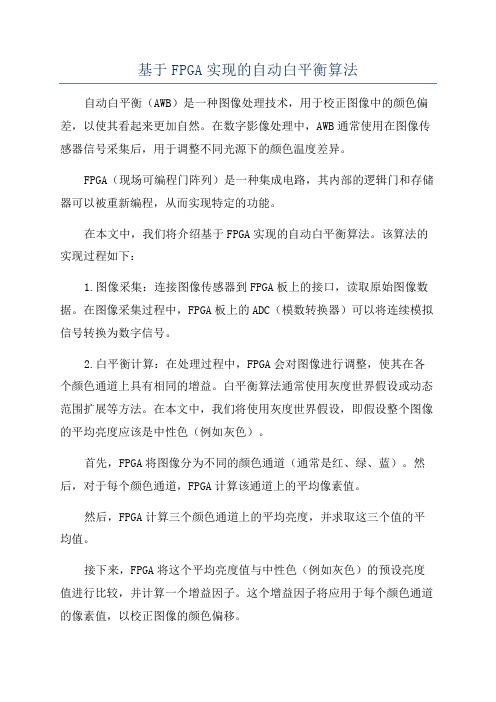 基于FPGA实现的自动白平衡算法

自动白平衡（AWB）是一种图像处理技术，用于校正图像中的颜色偏差，以使其看起来更加自然。在数字影像处理中，AWB通常使用在图像传感器信号采集后，用于调整不同光源下的颜色温度差异。

FPGA（现场可编程门阵列）是一种集成电路，其内部的逻辑门和存储器可以被重新编程，从而实现特定的功能。

在本文中，我们将介绍基于FPGA实现的自动白平衡算法。该算法的实现过程如下：

1.图像采集：连接图像传感器到FPGA板上的接口，读取原始图像数据。在图像采集过程中，FPGA板上的ADC（模数转换器）可以将连续模拟信号转换为数字信号。

2.白平衡计算：在处理过程中，FPGA会对图像进行调整，使其在各个颜色通道上具有相同的增益。白平衡算法通常使用灰度世界假设或动态范围扩展等方法。在本文中，我们将使用灰度世界假设，即假设整个图像的平均亮度应该是中性色（例如灰色）。

首先，FPGA将图像分为不同的颜色通道（通常是红、绿、蓝）。然后，对于每个颜色通道，FPGA计算该通道上的平均像素值。

然后，FPGA计算三个颜色通道上的平均亮度，并求取这三个值的平均值。

接下来，FPGA将这个平均亮度值与中性色（例如灰色）的预设亮度值进行比较，并计算一个增益因子。这个增益因子将应用于每个颜色通道的像素值，以校正图像的颜色偏移。